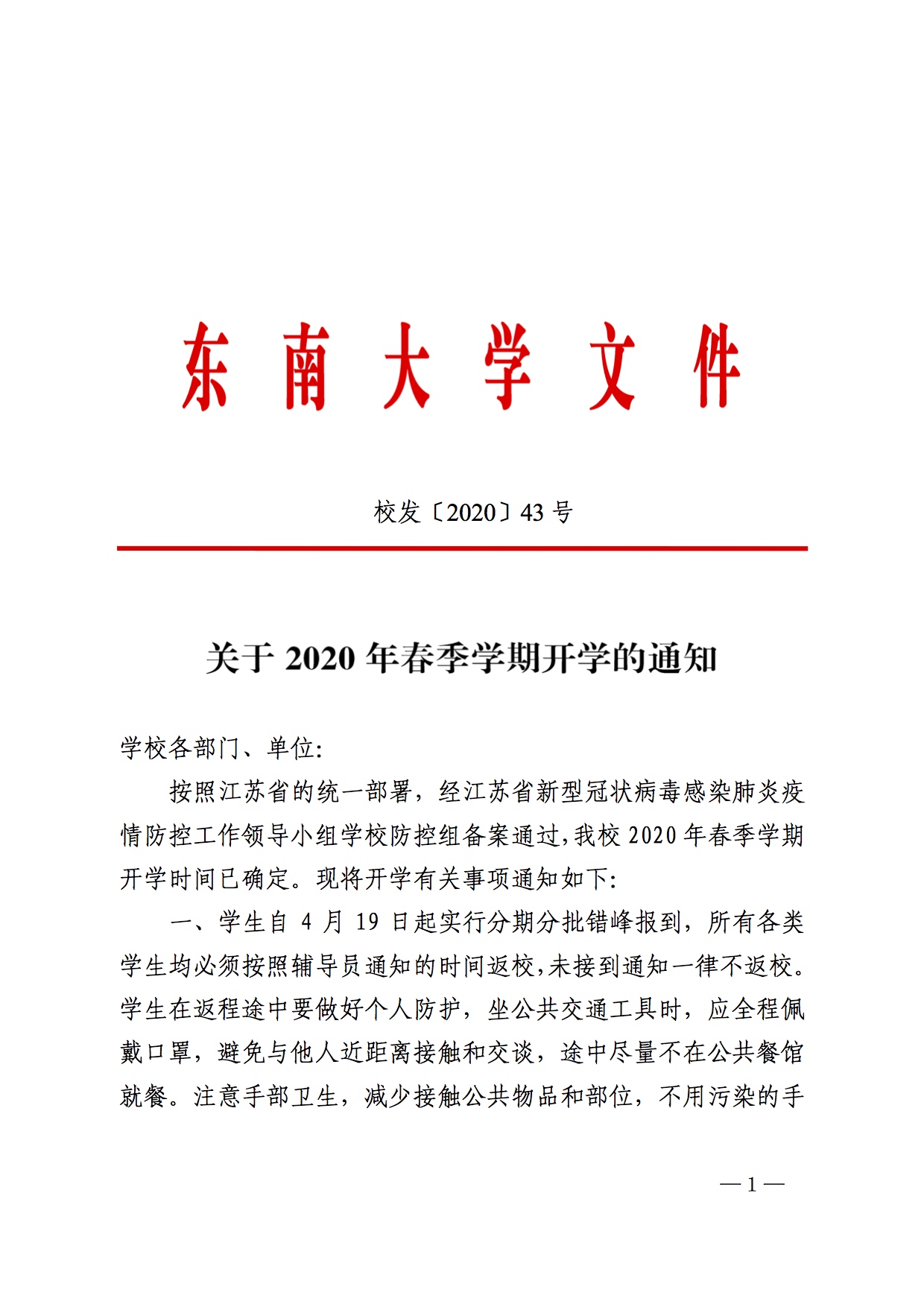 东南大学文件

校发〔2020〕43号

关于2020年春季学期开学的通知

学校各部门、单位:

按照江苏省的统一部署，经江苏省新型冠状病毒感染肺炎疫情防控工作领导小组学校防控组备案通过,我校2020年春季学期开学时间已确定。现将开学有关事项通知如下:

一、学生自4月19日起实行分期分批错峰报到，所有各类学生均必须按照辅导员通知的时间返校,未接到通知一律不返校。学生在返程途中要做好个人防护，坐公共交通工具时，应全程佩戴口罩，避免与他人近距离接触和交谈，途中尽量不在公共餐馆就餐。注意手部卫生，减少接触公共物品和部位，不用污染的手

—1—